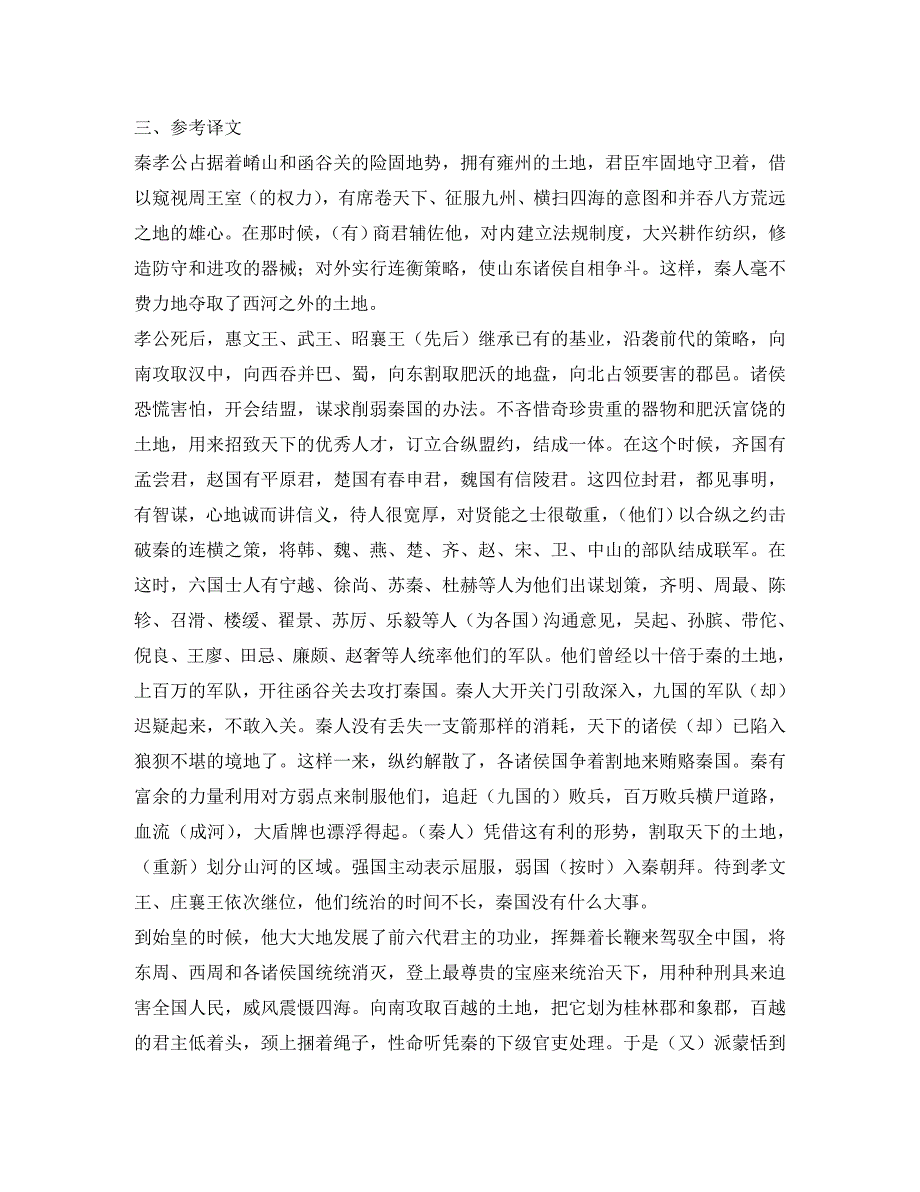 三、参考译文

秦孝公占据着崤山和函谷关的险固地势，拥有雍州的土地，君臣牢固地守卫着，借以窥视周王室（的权力），有席卷天下、征服九州、横扫四海的意图和并吞八方荒远之地的雄心。在那时候，（有）商君辅佐他，对内建立法规制度，大兴耕作纺织，修造防守和进攻的器械；对外实行连衡策略，使山东诸侯自相争斗。这样，秦人毫不费力地夺取了西河之外的土地。

孝公死后，惠文王、武王、昭襄王（先后）继承已有的基业，沿袭前代的策略，向南攻取汉中，向西吞并巴、蜀，向东割取肥沃的地盘，向北占领要害的郡邑。诸侯恐慌害怕，开会结盟，谋求削弱秦国的办法。不吝惜奇珍贵重的器物和肥沃富饶的土地，用来招致天下的优秀人才，订立合纵盟约，结成一体。在这个时候，齐国有孟尝君，赵国有平原君，楚国有春申君，魏国有信陵君。这四位封君，都见事明，有智谋，心地诚而讲信义，待人很宽厚，对贤能之士很敬重，（他们）以合纵之约击破秦的连横之策，将韩、魏、燕、楚、齐、赵、宋、卫、中山的部队结成联军。在这时，六国士人有宁越、徐尚、苏秦、杜赫等人为他们出谋划策，齐明、周最、陈轸、召滑、楼缓、翟景、苏厉、乐毅等人（为各国）沟通意见，吴起、孙膑、带佗、倪良、王廖、田忌、廉颇、赵奢等人统率他们的军队。他们曾经以十倍于秦的土地，上百万的军队，开往函谷关去攻打秦国。秦人大开关门引敌深入，九国的军队（却）迟疑起来，不敢入关。秦人没有丢失一支箭那样的消耗，天下的诸侯（却）已陷入狼狈不堪的境地了。这样一来，纵约解散了，各诸侯国争着割地来贿赂秦国。秦有富余的力量利用对方弱点来制服他们，追赶（九国的）败兵，百万败兵横尸道路，血流（成河），大盾牌也漂浮得起。（秦人）凭借这有利的形势，割取天下的土地，（重新）划分山河的区域。强国主动表示屈服，弱国（按时）入秦朝拜。待到孝文王、庄襄王依次继位，他们统治的时间不长，秦国没有什么大事。

到始皇的时候，他大大地发展了前六代君主的功业，挥舞着长鞭来驾驭全中国，将东周、西周和各诸侯国统统消灭，登上最尊贵的宝座来统治天下，用种种刑具来迫害全国人民，威风震慑四海。向南攻取百越的土地，把它划为桂林郡和象郡，百越的君主低着头，颈上捆着绳子，性命听凭秦的下级官吏处理。于是（又）派蒙恬到